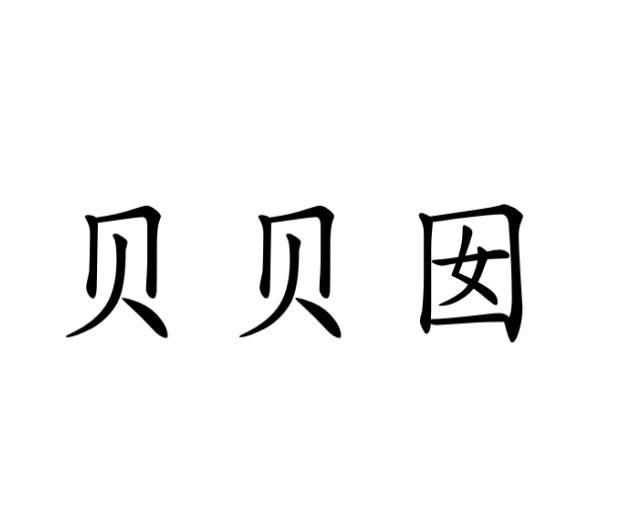 贝贝囡